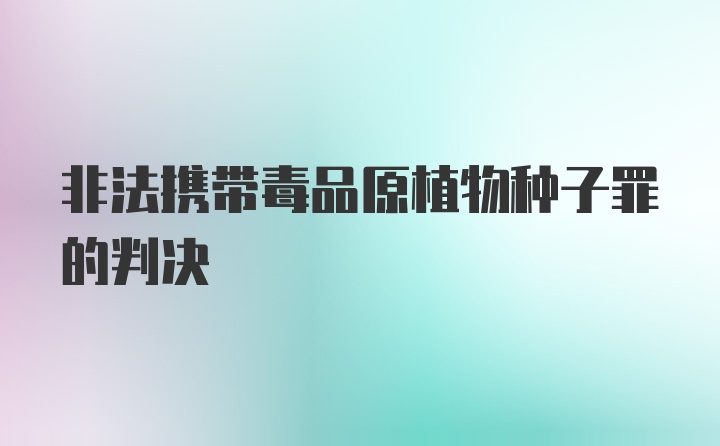 非法携带毒品原植物种子罪的判决